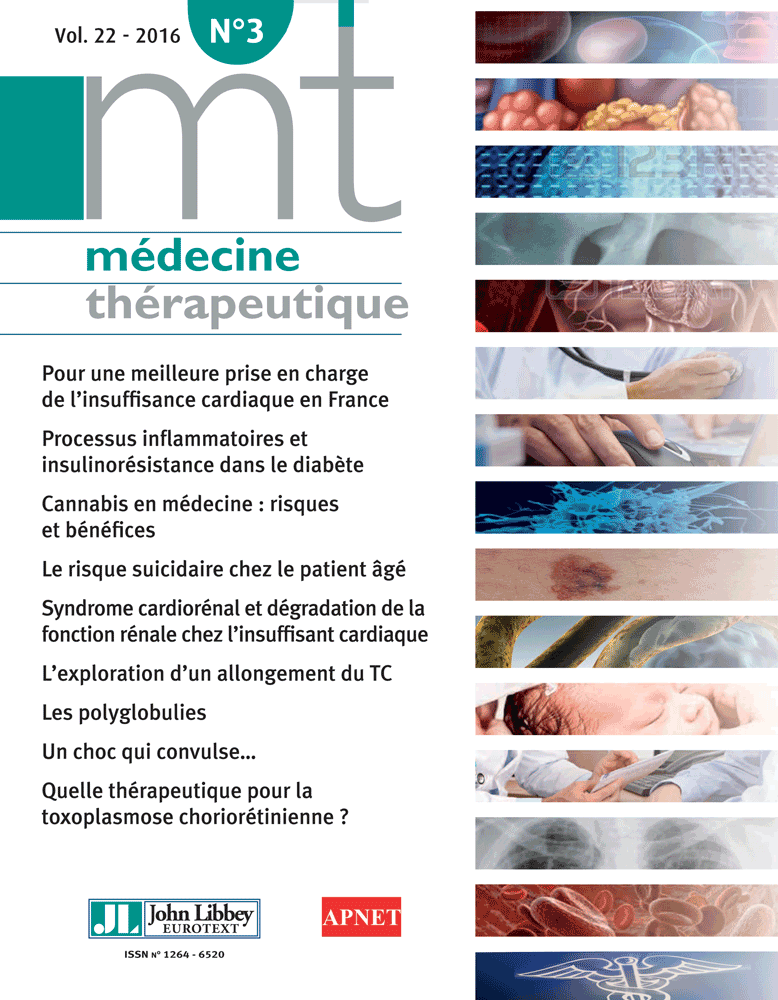 Vol. 22 - 2016 N°3

mt

médecine
thérapeutique

Pour une meilleure prise en charge de l'insuffisance cardiaque en France

Processus inflammatoires et insulinorésistance dans le diabète

Cannabis en médecine : risques et bénéfices

Le risque suicidaire chez le patient âgé

Syndrome cardiorénal et dégradation de la fonction rénale chez l'insuffisant cardiaque

L'exploration d'un allongement du TC

Les polyglobulies

Un choc qui convulse...

Quelle thérapeutique pour la toxoplasmose choriorétinienne ?

JL John Libbey EUROTEXT

APNET

ISSN N° 1264 - 6520